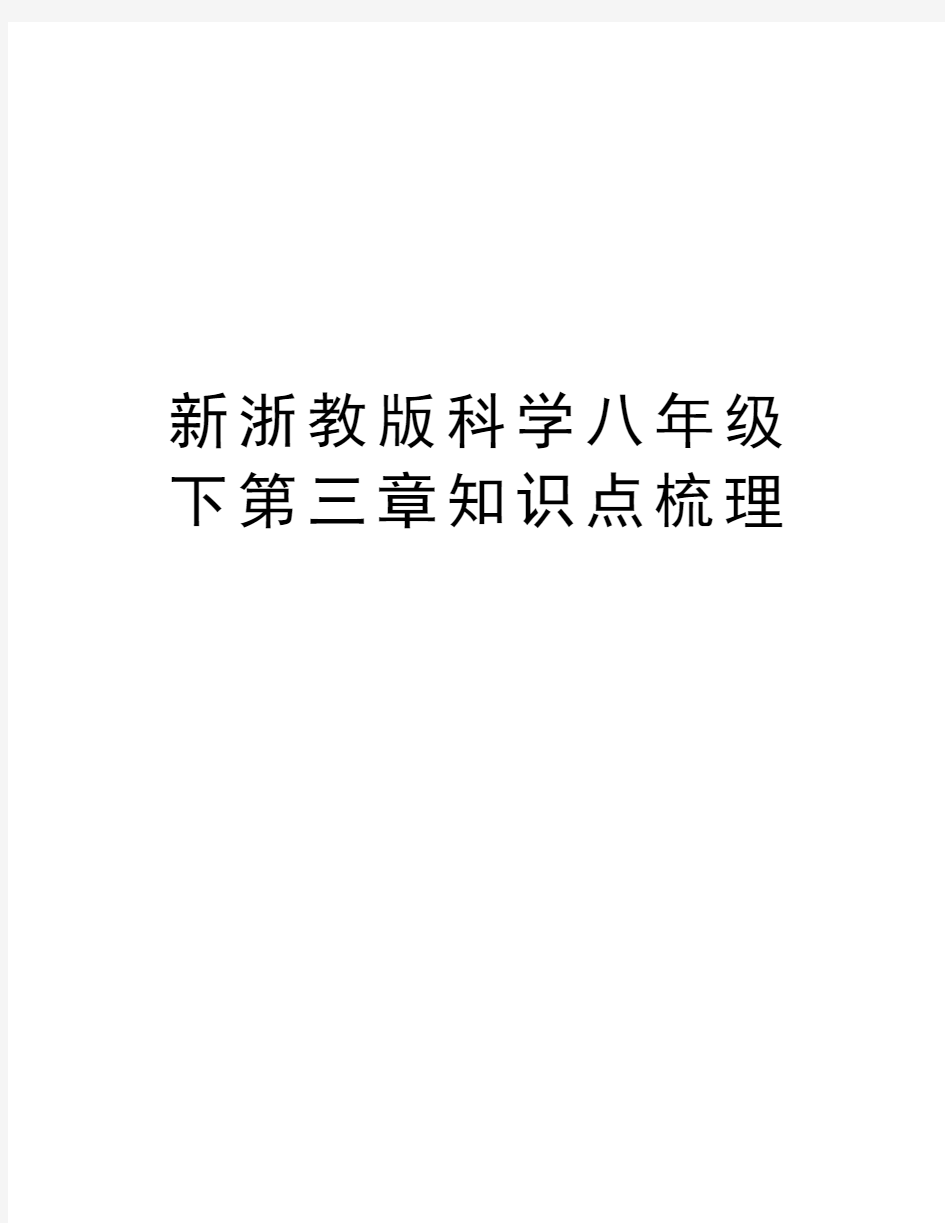 新浙教版科学八年级下第三章知识点梳理